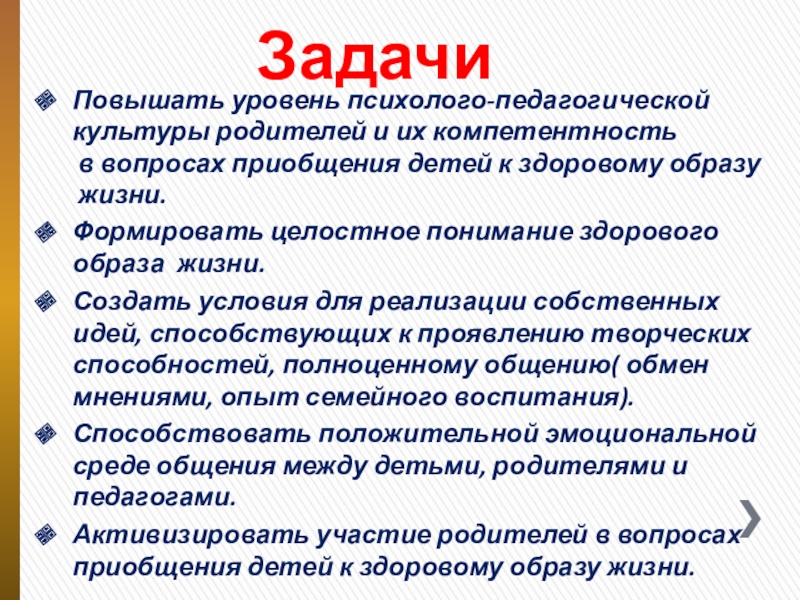 Задачи

Повышать уровень психолого-педагогической культуры родителей и их компетентность в вопросах приобщения детей к здоровому образу жизни.

Формировать целостное понимание здорового образа жизни.

Создать условия для реализации собственных идей, способствующих к проявлению творческих способностей, полноценному общению( обмен мнениями, опыт семейного воспитания).

Способствовать положительной эмоциональной среде общения между детьми, родителями и педагогами.

Активизировать участие родителей в вопросах приобщения детей к здоровому образу жизни.